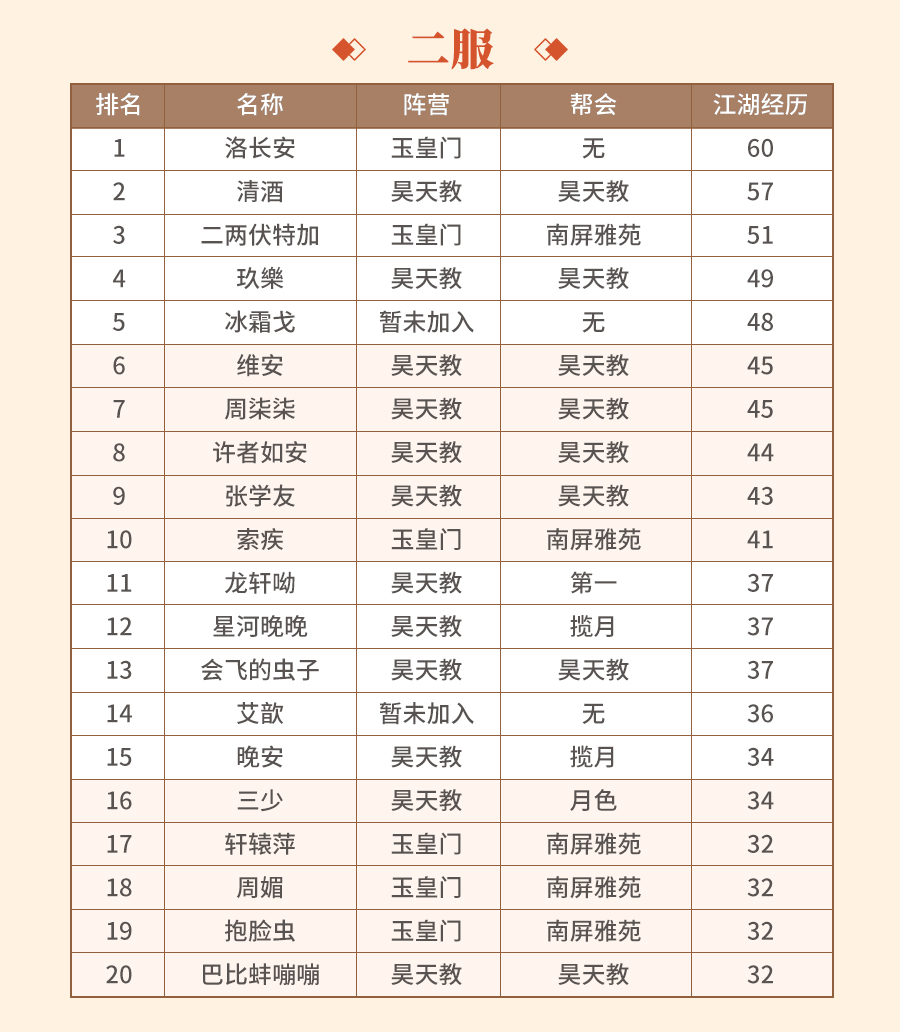 二服

| 排名 | 名称 | 阵营 | 帮会 | 江湖经历 |
|---|---|---|---|---|
| 1 | 洛长安 | 玉皇门 | 无 | 60 |
| 2 | 清酒 | 昊天教 | 昊天教 | 57 |
| 3 | 二两伏特加 | 玉皇门 | 南屏雅苑 | 51 |
| 4 | 玖樂 | 昊天教 | 昊天教 | 49 |
| 5 | 冰霜戈 | 暂未加入 | 无 | 48 |
| 6 | 维安 | 昊天教 | 昊天教 | 45 |
| 7 | 周柒柒 | 昊天教 | 昊天教 | 45 |
| 8 | 许者如安 | 昊天教 | 昊天教 | 44 |
| 9 | 张学友 | 昊天教 | 昊天教 | 43 |
| 10 | 索疾 | 玉皇门 | 南屏雅苑 | 41 |
| 11 | 龙轩呦 | 昊天教 | 第一 | 37 |
| 12 | 星河晚晚 | 昊天教 | 揽月 | 37 |
| 13 | 会飞的虫子 | 昊天教 | 昊天教 | 37 |
| 14 | 艾歆 | 暂未加入 | 无 | 36 |
| 15 | 晚安 | 昊天教 | 揽月 | 34 |
| 16 | 三少 | 昊天教 | 月色 | 34 |
| 17 | 轩辕萍 | 玉皇门 | 南屏雅苑 | 32 |
| 18 | 周媚 | 玉皇门 | 南屏雅苑 | 32 |
| 19 | 抱脸虫 | 玉皇门 | 南屏雅苑 | 32 |
| 20 | 巴比蚌嘣嘣 | 昊天教 | 昊天教 | 32 |